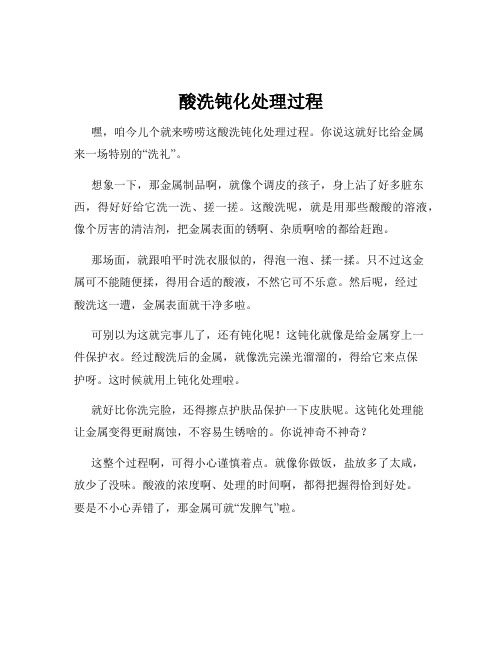 酸洗钝化处理过程

嘿，咱今儿个就来唠唠这酸洗钝化处理过程。你说这就好比给金属来一场特别的“洗礼”。

想象一下，那金属制品啊，就像个调皮的孩子，身上沾了好多脏东西，得好好给它洗一洗、搓一搓。这酸洗呢，就是用那些酸酸的溶液，像个厉害的清洁剂，把金属表面的锈啊、杂质啊啥的都给赶跑。

那场面，就跟咱平时洗衣服似的，得泡一泡、揉一揉。只不过这金属可不能随便揉，得用合适的酸液，不然它可不乐意。然后呢，经过酸洗这一遭，金属表面就干净多啦。

可别以为这就完事儿了，还有钝化呢！这钝化就像是给金属穿上一件保护衣。经过酸洗后的金属，就像洗完澡光溜溜的，得给它来点保护呀。这时候就用上钝化处理啦。

就好比你洗完脸，还得擦点护肤品保护一下皮肤呢。这钝化处理能让金属变得更耐腐蚀，不容易生锈啥的。你说神奇不神奇？

这整个过程啊，可得小心谨慎着点。就像你做饭，盐放多了太咸，放少了没味。酸液的浓度啊、处理的时间啊，都得把握得恰到好处。要是不小心弄错了，那金属可就“发脾气”啦。